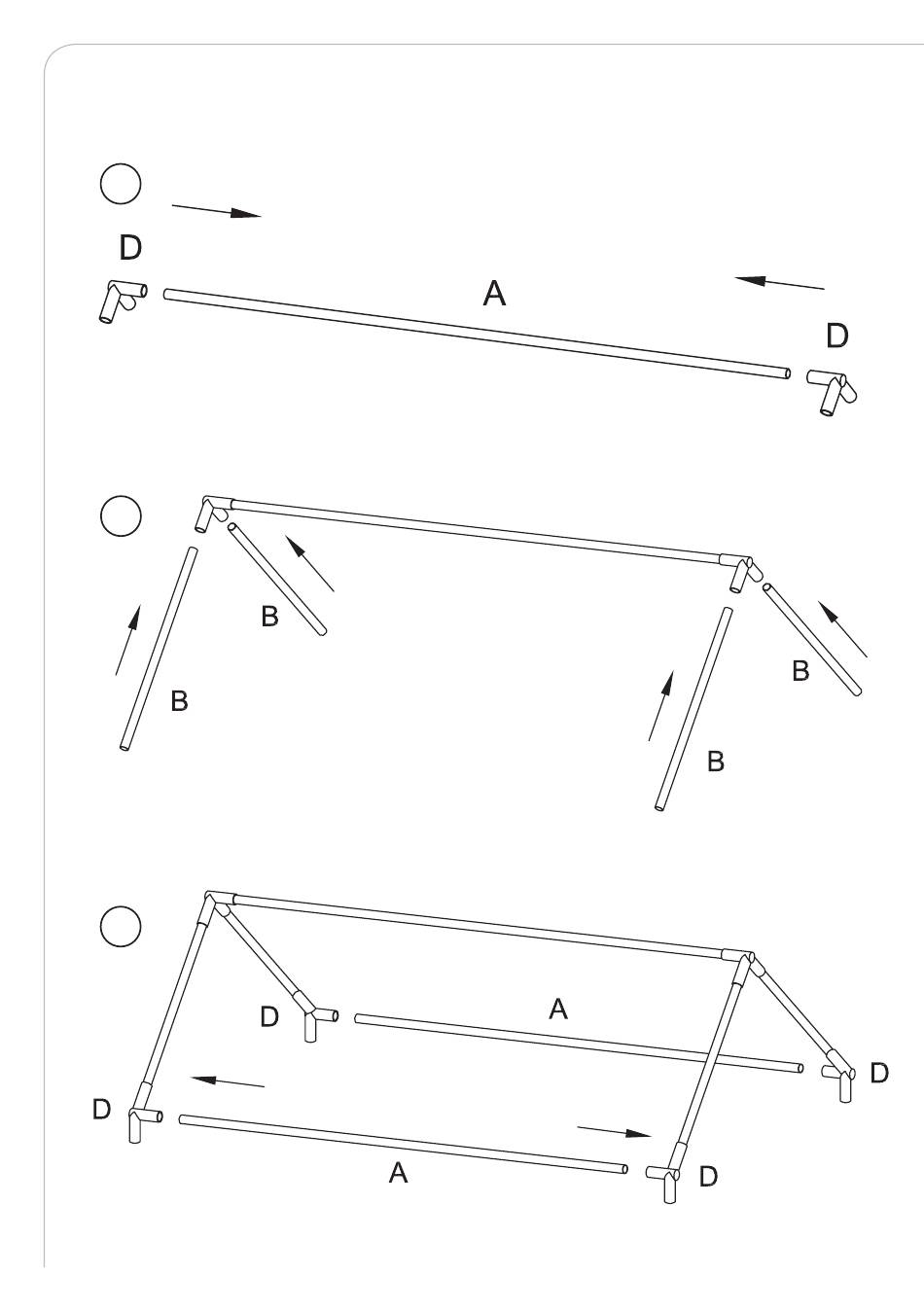 D
A
D

B
B
B
B

D
A
D
D
A
D